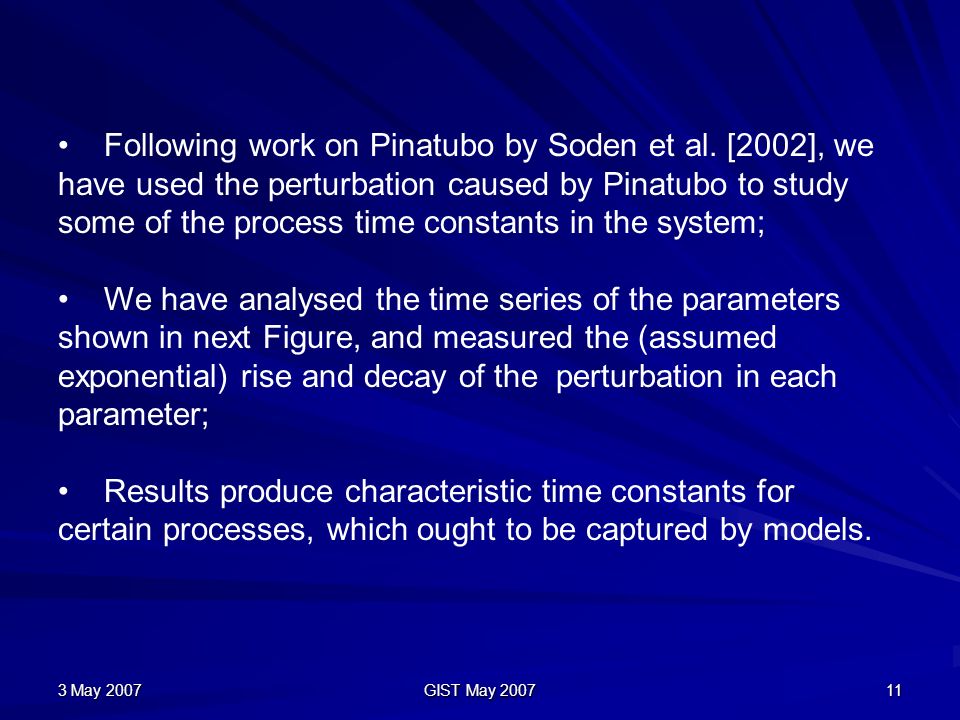 • Following work on Pinatubo by Soden et al. [2002], we have used the perturbation caused by Pinatubo to study some of the process time constants in the system;

• We have analysed the time series of the parameters shown in next Figure, and measured the (assumed exponential) rise and decay of the perturbation in each parameter;

• Results produce characteristic time constants for certain processes, which ought to be captured by models.

3 May 2007

GIST May 2007

11